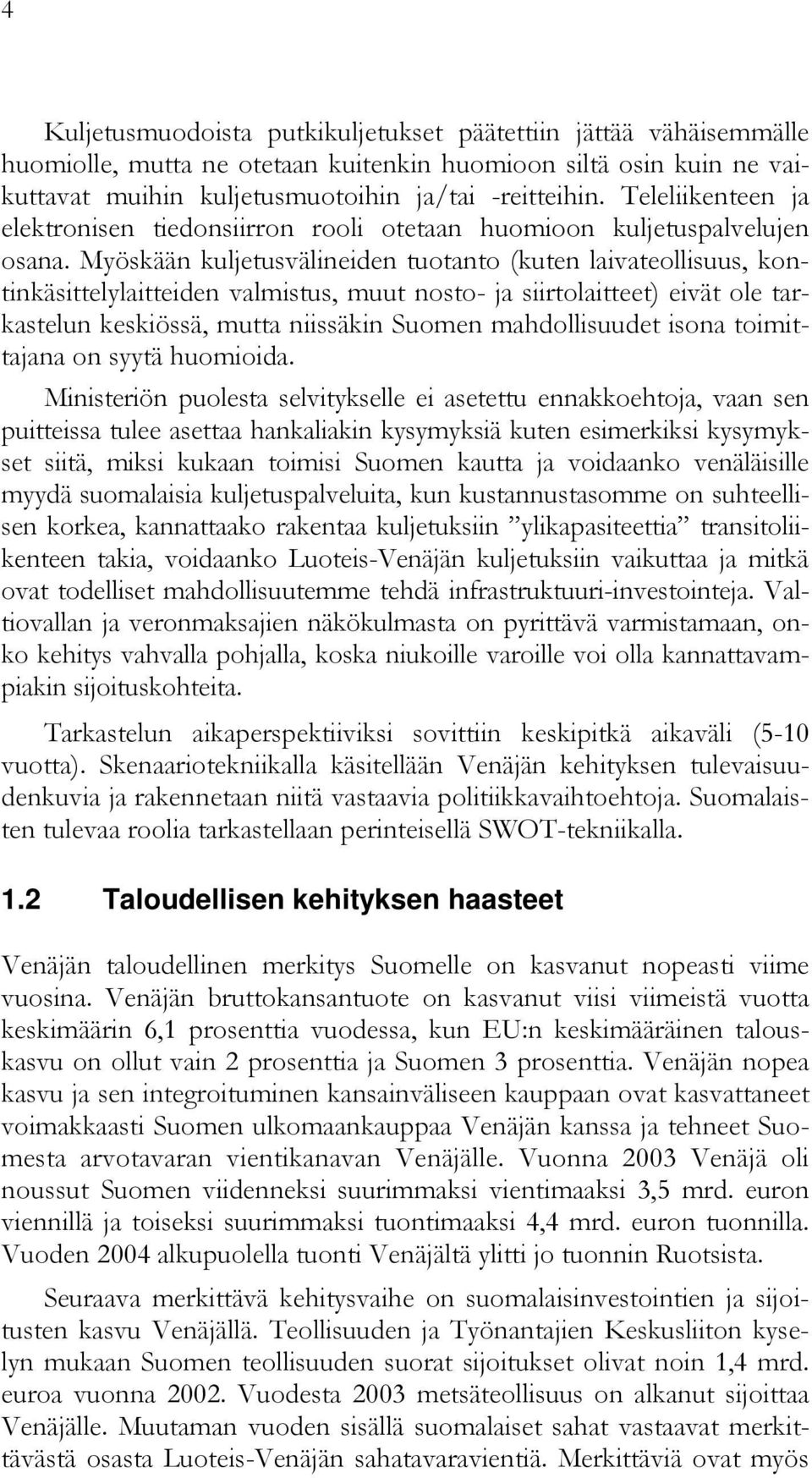 4

Kuljetusmuodoista putkikuljetukset päätettiin jättää vähäisemmälle huomiolle, mutta ne otetaan kuitenkin huomioon siltä osin kuin ne vaikuttavat muihin kuljetusmuotoihin ja/tai -reitteihin. Teleliikenteen ja elektronisen tiedonsiirron rooli otetaan huomioon kuljetuspalvelujen osana. Myöskään kuljetusvälineiden tuotanto (kuten laivateollisuus, kontinkäsittelylaitteiden valmistus, muut nosto- ja siirtolaitteet) eivät ole tarkastelun keskiössä, mutta niissäkin Suomen mahdollisuudet isona toimittajana on syytä huomioida.

Ministeriön puolesta selvitykselle ei asetettu ennakkoehtoja, vaan sen puitteissa tulee asettaa hankaliakin kysymyksiä kuten esimerkiksi kysymykset siitä, miksi kukaan toimisi Suomen kautta ja voidaanko venäläisille myydä suomalaisia kuljetuspalveluita, kun kustannustasomme on suhteellisen korkea, kannattaako rakentaa kuljetuksiin ”ylikapasiteettia” transitoliikenteen takia, voidaanko Luoteis-Venäjän kuljetuksiin vaikuttaa ja mitkä ovat todelliset mahdollisuutemme tehdä infrastruktuuri-investointeja. Valtiovallan ja veronmaksajien näkökulmasta on pyrittävä varmistamaan, onko kehitys vahvalla pohjalla, koska niukoille varoille voi olla kannattavampiakin sijoituskohteita.

Tarkastelun aikaperspektiiviksi sovittiin keskipitkä aikaväli (5-10 vuotta). Skenaariotekniikalla käsitellään Venäjän kehityksen tulevaisuudenkuvia ja rakennetaan niitä vastaavia politiikkavaihtoehtoja. Suomalaisten tulevaa roolia tarkastellaan perinteisellä SWOT-tekniikalla.

1.2 Taloudellisen kehityksen haasteet

Venäjän taloudellinen merkitys Suomelle on kasvanut nopeasti viime vuosina. Venäjän bruttokansantuote on kasvanut viisi viimeistä vuotta keskimäärin 6,1 prosenttia vuodessa, kun EU:n keskimääräinen talouskasvu on ollut vain 2 prosenttia ja Suomen 3 prosenttia. Venäjän nopea kasvu ja sen integroituminen kansainväliseen kauppaan ovat kasvattaneet voimakkaasti Suomen ulkomaankauppaa Venäjän kanssa ja tehneet Suomesta arvotavaran vientikanavan Venäjälle. Vuonna 2003 Venäjä oli noussut Suomen viidenneksi suurimmaksi vientimaaksi 3,5 mrd. euron viennillä ja toiseksi suurimmaksi tuontimaaksi 4,4 mrd. euron tuonnilla. Vuoden 2004 alkupuolella tuonti Venäjältä ylitti jo tuonnin Ruotsista.

Seuraava merkittävä kehitysvaihe on suomalaisinvestointien ja sijoitusten kasvu Venäjällä. Teollisuuden ja Työnantajien Keskusliiton kyselyn mukaan Suomen teollisuuden suorat sijoitukset olivat noin 1,4 mrd. euroa vuonna 2002. Vuodesta 2003 metsäteollisuus on alkanut sijoittaa Venäjälle. Muutaman vuoden sisällä suomalaiset sahat vastaavat merkittävästä osasta Luoteis-Venäjän sahatavaravientiä. Merkittäviä ovat myös